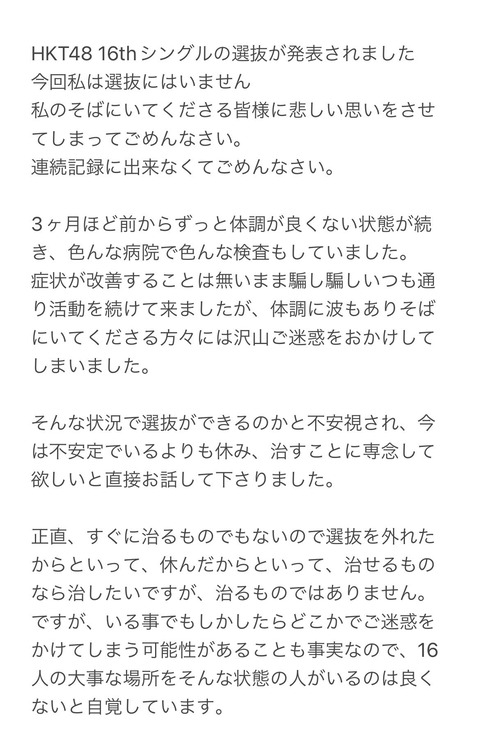 HKT48 16thシングルの選抜が発表されました
今回私は選抜にはいません
私のそばにいてくださる皆様に悲しい思いをさせてしまってごめんなさい。
連続記録に出来なくてごめんなさい。

3ヶ月ほど前からずっと体調が良くない状態が続き、色んな病院で色んな検査もしていました。
症状が改善することは無いまま騙し騙しいつも通り活動を続けて来ましたが、体調に波もありそばにいてくださる方々には沢山ご迷惑をおかけしてしまいました。

そんな状況で選抜ができるのかと不安視され、今は不安定でいるよりも休み、治すことに専念して欲しいと直接お話して下さりました。

正直、すぐに治るものでもないので選抜を外れたからといって、休んだからといって、治せるものなら治したいですが、治るものではありません。
ですが、いる事でもしかしたらどこかでご迷惑をかけてしまう可能性があることも事実なので、16人の大事な場所をそんな状態の人がいるのは良くないと自覚しています。